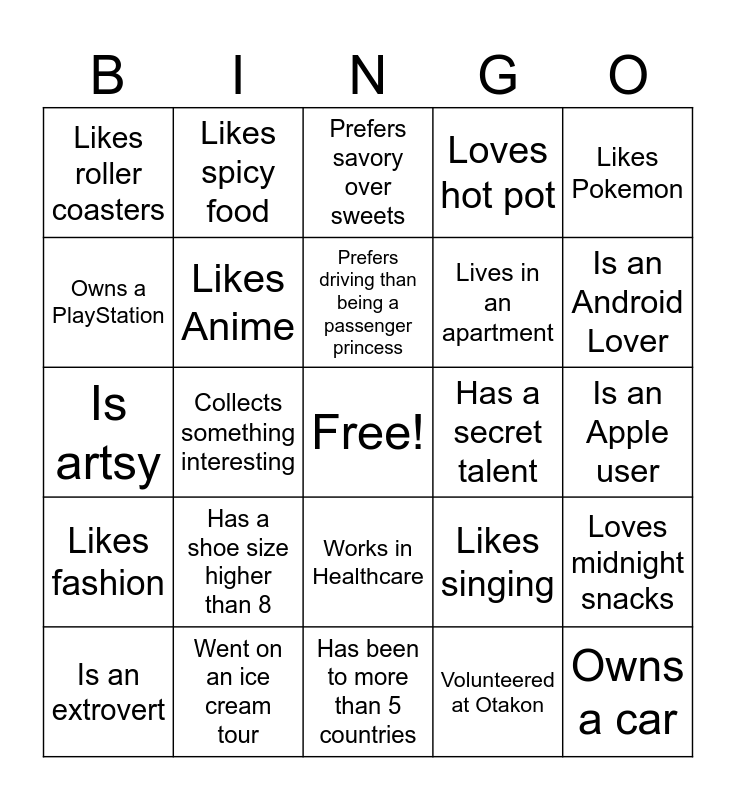 | B | I | N | G | O |
|---|---|---|---|---|
| Likes roller coasters | Likes spicy food | Prefers savory over sweets | Loves hot pot | Likes Pokemon |
| Owns a PlayStation | Likes Anime | Prefers driving than being a passenger princess | Lives in an apartment | Is an Android Lover |
| Is artsy | Collects something interesting | Free! | Has a secret talent | Is an Apple user |
| Likes fashion | Has a shoe size higher than 8 | Works in Healthcare | Likes singing | Loves midnight snacks |
| Is an extrovert | Went on an ice cream tour | Has been to more than 5 countries | Volunteered at Otakon | Owns a car |